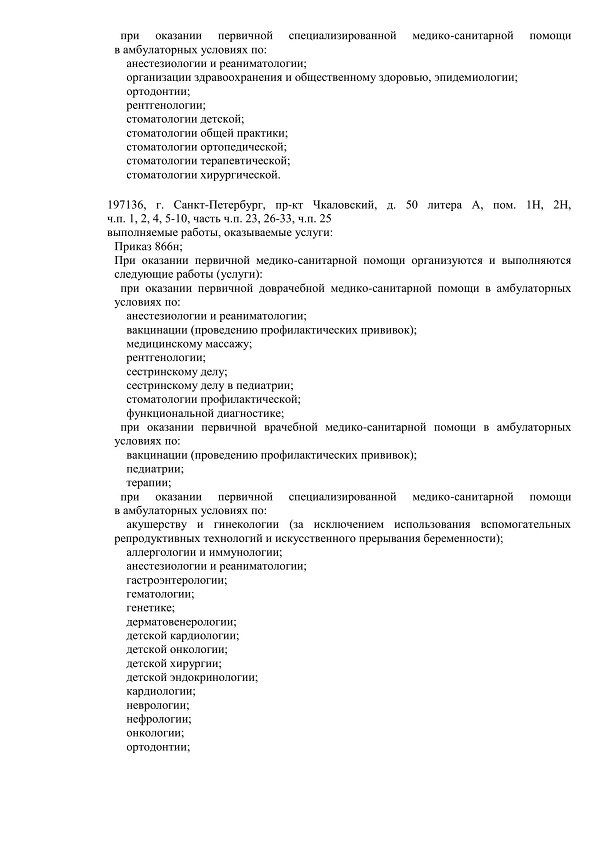 при оказании первичной специализированной медико-санитарной помощи в амбулаторных условиях по:
анестезиологии и реаниматологии;
организации здравоохранения и общественному здоровью, эпидемиологии;
ортодонтии;
рентгенологии;
стоматологии детской;
стоматологии общей практики;
стоматологии ортопедической;
стоматологии терапевтической;
стоматологии хирургической.

197136, г. Санкт-Петербург, пр-кт Чкаловский, д. 50 литера А, пом. 1Н, 2Н, ч.п. 1, 2, 4, 5-10, часть ч.п. 23, 26-33, ч.п. 25
выполняемые работы, оказываемые услуги:
Приказ 866н;
При оказании первичной медико-санитарной помощи организуются и выполняются следующие работы (услуги):
при оказании первичной доврачебной медико-санитарной помощи в амбулаторных условиях по:
анестезиологии и реаниматологии;
вакцинации (проведению профилактических прививок);
медицинскому массажу;
рентгенологии;
сестринскому делу;
сестринскому делу в педиатрии;
стоматологии профилактической;
функциональной диагностике;
при оказании первичной врачебной медико-санитарной помощи в амбулаторных условиях по:
вакцинации (проведению профилактических прививок);
педиатрии;
терапии;
при оказании первичной специализированной медико-санитарной помощи в амбулаторных условиях по:
акушерству и гинекологии (за исключением использования вспомогательных репродуктивных технологий и искусственного прерывания беременности);
аллергологии и иммунологии;
анестезиологии и реаниматологии;
гастроэнтерологии;
гематологии;
генетике;
дерматовенерологии;
детской кардиологии;
детской онкологии;
детской хирургии;
детской эндокринологии;
кардиологии;
неврологии;
нефрологии;
онкологии;
ортодонтии;